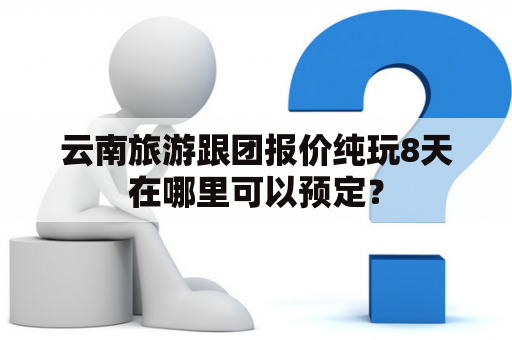 云南旅游跟团报价纯玩8天在哪里可以预定?